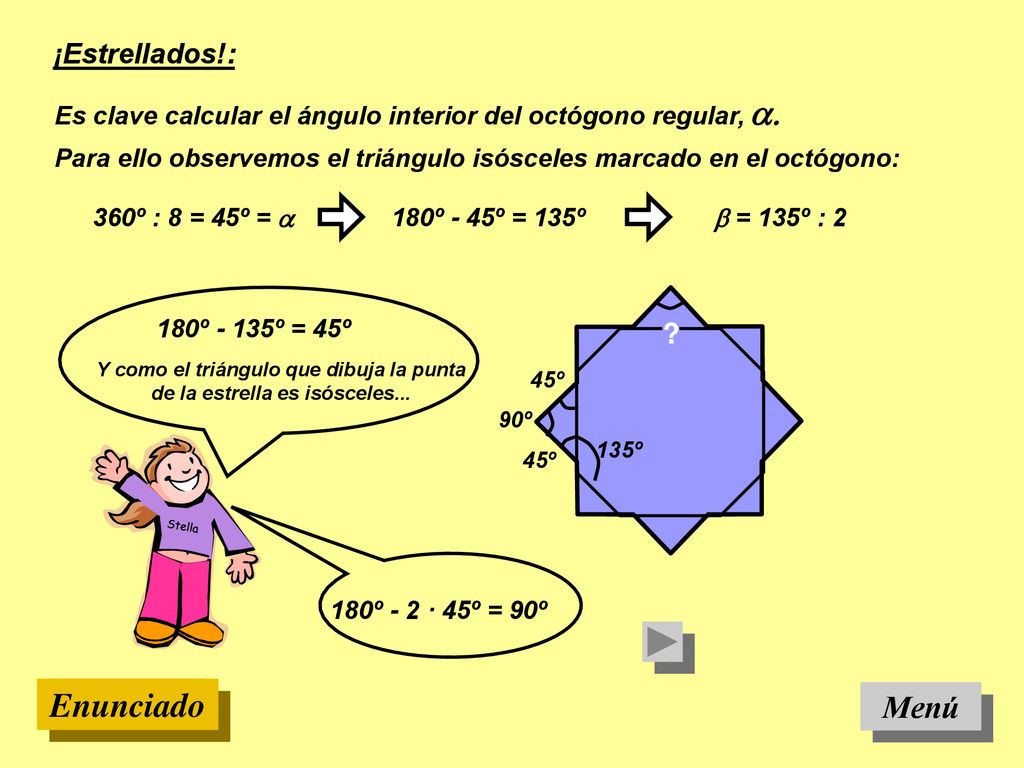 ¡Estrellados!:

Es clave calcular el ángulo interior del octógono regular, $\alpha$.

Para ello observemos el triángulo isósceles marcado en el octógono:

360º : 8 = 45º = $\alpha$

180º - 45º = 135º

$\beta$ = 135º : 2

180º - 135º = 45º

Y como el triángulo que dibuja la punta de la estrella es isósceles...

?

45º

90º

45º

135º

Stella

180º - 2 · 45º = 90º

Enunciado

Menú